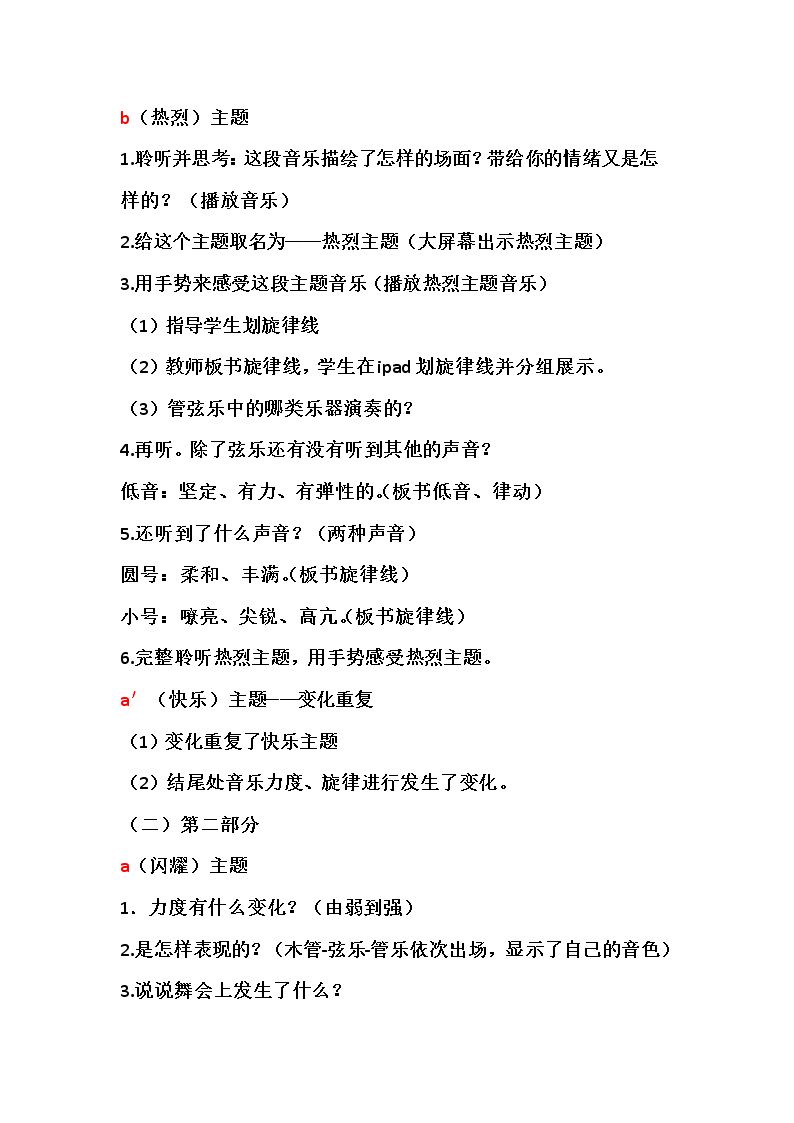 b（热烈）主题

1.聆听并思考：这段音乐描绘了怎样的场面？带给你的情绪又是怎样的？（播放音乐）

2.给这个主题取名为——热烈主题（大屏幕出示热烈主题）

3.用手势来感受这段主题音乐（播放热烈主题音乐）

（1）指导学生划旋律线

（2）教师板书旋律线，学生在ipad划旋律线并分组展示。

（3）管弦乐中的哪类乐器演奏的？

4.再听。除了弦乐还有没有听到其他的声音？

低音：坚定、有力、有弹性的。（板书低音、律动）

5.还听到了什么声音？（两种声音）

圆号：柔和、丰满。（板书旋律线）

小号：嘹亮、尖锐、高亢。（板书旋律线）

6.完整聆听热烈主题，用手势感受热烈主题。

a′（快乐）主题——变化重复

（1）变化重复了快乐主题

（2）结尾处音乐力度、旋律进行发生了变化。

（二）第二部分

a（闪耀）主题

1．力度有什么变化？（由弱到强）

2.是怎样表现的？（木管-弦乐-管乐依次出场，显示了自己的音色）

3.说说舞会上发生了什么？